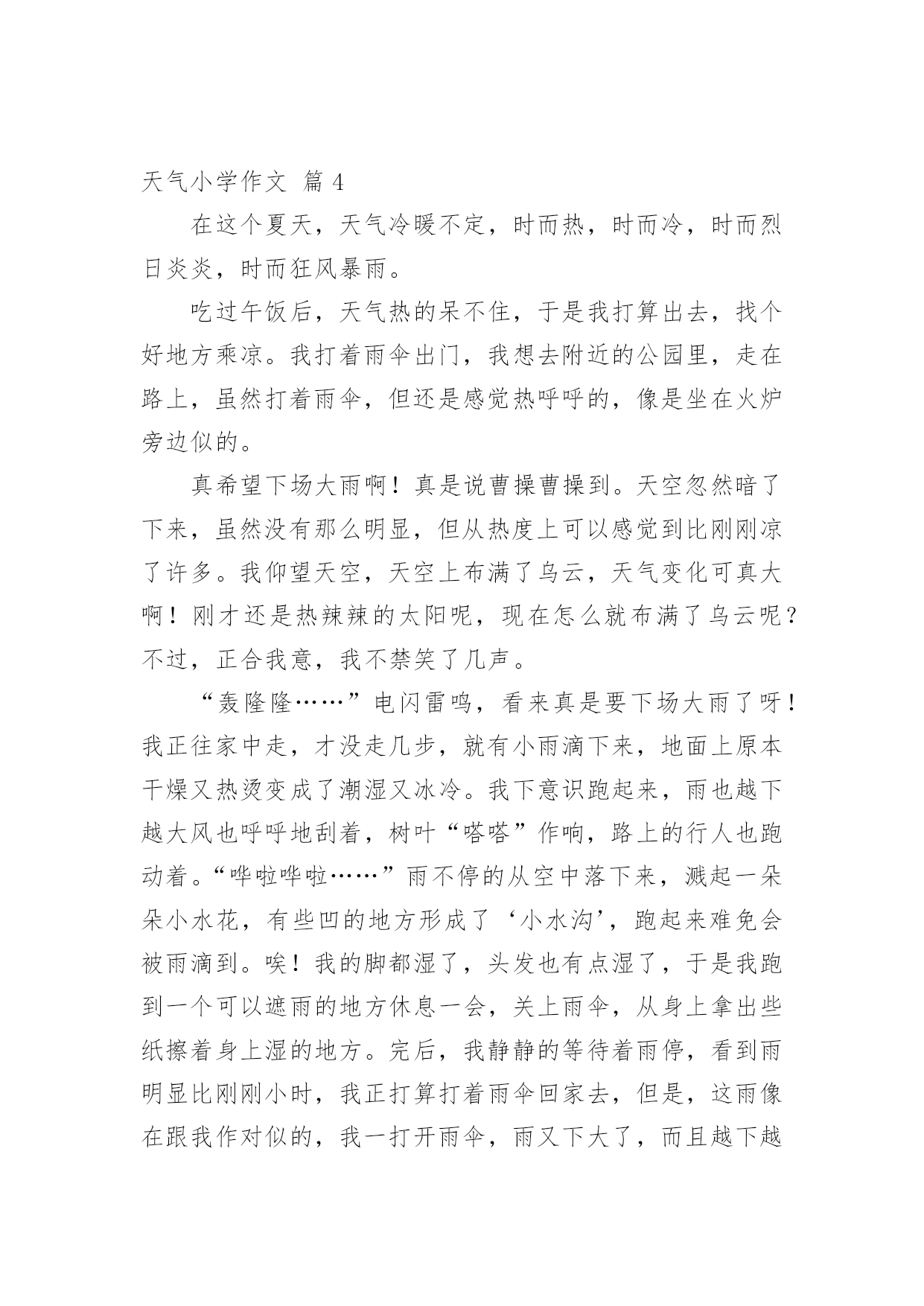 天气小学作文 篇 4

在这个夏天，天气冷暖不定，时而热，时而冷，时而烈日炎炎，时而狂风暴雨。

吃过午饭后，天气热的呆不住，于是我打算出去，找个好地方乘凉。我打着雨伞出门，我想去附近的公园里，走在路上，虽然打着雨伞，但还是感觉热呼呼的，像是坐在火炉旁边似的。

真希望下场大雨啊！真是说曹操曹操到。天空忽然暗了下来，虽然没有那么明显，但从热度上可以感觉到比刚刚凉了许多。我仰望天空，天空上布满了乌云，天气变化可真大啊！刚才还是热辣辣的太阳呢，现在怎么就布满了乌云呢？不过，正合我意，我不禁笑了几声。

“轰隆隆……”电闪雷鸣，看来真是要下场大雨了呀！我正往家中走，才没走几步，就有小雨滴下来，地面上原本干燥又热烫变成了潮湿又冰冷。我下意识跑起来，雨也越下越大风也呼呼地刮着，树叶“嗒嗒”作响，路上的行人也跑动着。“哗啦哗啦……”雨不停的从空中落下来，溅起一朵朵小水花，有些凹的地方形成了‘小水沟’，跑起来难免会被雨滴到。唉！我的脚都湿了，头发也有点湿了，于是我跑到一个可以遮雨的地方休息一会，关上雨伞，从身上拿出些纸擦着身上湿的地方。完后，我静静的等待着雨停，看到雨明显比刚刚小时，我正打算打着雨伞回家去，但是，这雨像在跟我作对似的，我一打开雨伞，雨又下大了，而且越下越